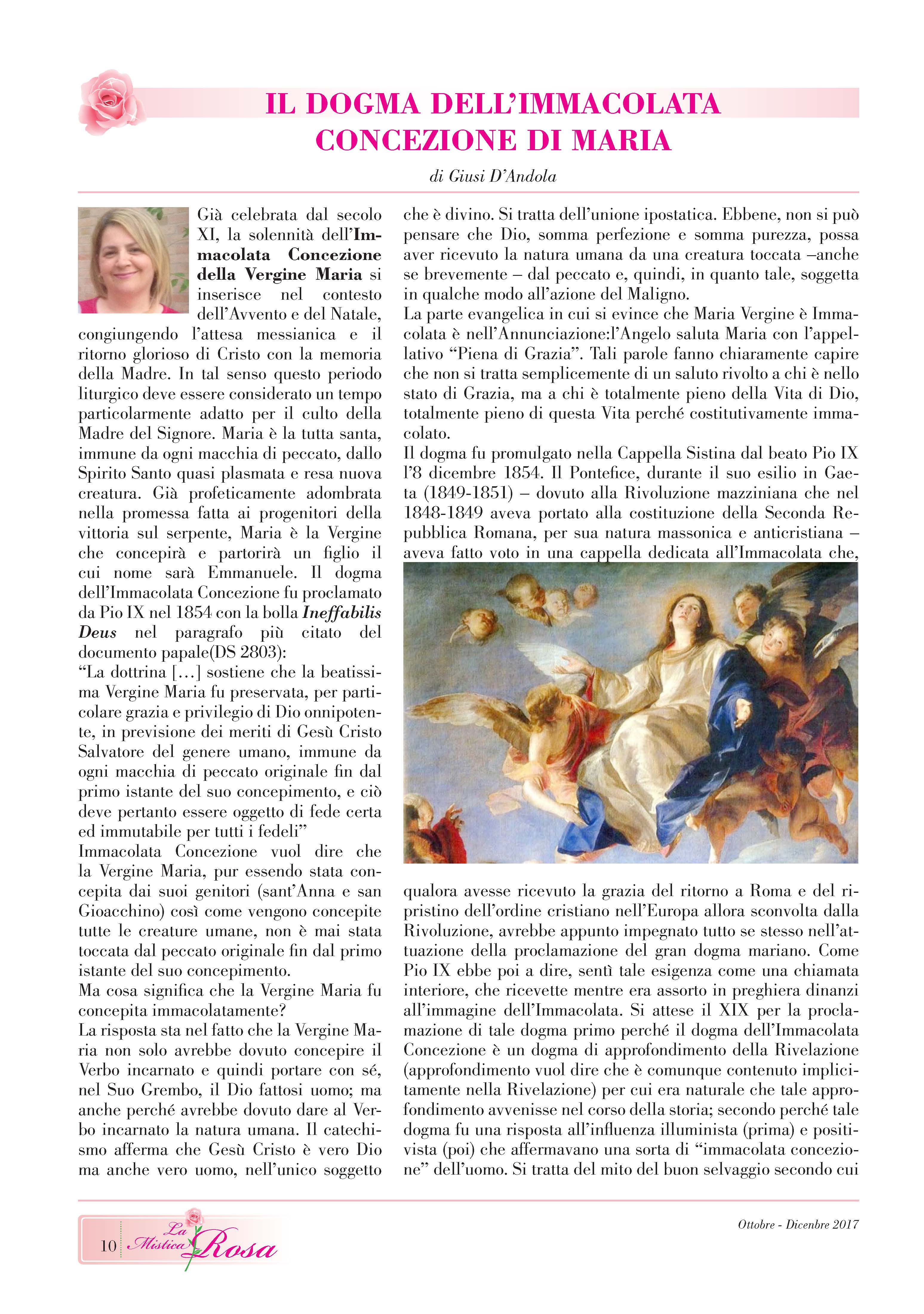 IL DOGMA DELL'IMMACOLATA CONCEZIONE DI MARIA

di Giusi D'Andola

Già celebrata dal secolo XI, la solennità dell'Immacolata Concezione della Vergine Maria si inserisce nel contesto dell'Avvento e del Natale, congiungendo l'attesa messianica e il ritorno glorioso di Cristo con la memoria della Madre. In tal senso questo periodo liturgico deve essere considerato un tempo particolarmente adatto per il culto della Madre del Signore. Maria è la tutta santa, immune da ogni macchia di peccato, dallo Spirito Santo quasi plasmata e resa nuova creatura. Già profeticamente adombrata nella promessa fatta ai progenitori della vittoria sul serpente, Maria è la Vergine che concepirà e partorirà un figlio il cui nome sarà Emmanuele. Il dogma dell'Immacolata Concezione fu proclamato da Pio IX nel 1854 con la bolla Ineffabilis Deus nel paragrafo più citato del documento papale(DS 2803):
"La dottrina [...] sostiene che la beatissima Vergine Maria fu preservata, per particolare grazia e privilegio di Dio onnipotente, in previsione dei meriti di Gesù Cristo Salvatore del genere umano, immune da ogni macchia di peccato originale fin dal primo istante del suo concepimento, e ciò deve pertanto essere oggetto di fede certa ed immutabile per tutti i fedeli"
Immacolata Concezione vuol dire che la Vergine Maria, pur essendo stata concepita dai suoi genitori (sant'Anna e san Gioacchino) così come vengono concepite tutte le creature umane, non è mai stata toccata dal peccato originale fin dal primo istante del suo concepimento.
Ma cosa significa che la Vergine Maria fu concepita immacolatamente?
La risposta sta nel fatto che la Vergine Maria non solo avrebbe dovuto concepire il Verbo incarnato e quindi portare con sé, nel Suo Grembo, il Dio fattosi uomo; ma anche perché avrebbe dovuto dare al Verbo incarnato la natura umana. Il catechismo afferma che Gesù Cristo è vero Dio ma anche vero uomo, nell'unico soggetto che è divino. Si tratta dell'unione ipostatica. Ebbene, non si può pensare che Dio, somma perfezione e somma purezza, possa aver ricevuto la natura umana da una creatura toccata –anche se brevemente – dal peccato e, quindi, in quanto tale, soggetta in qualche modo all'azione del Maligno.
La parte evangelica in cui si evince che Maria Vergine è Immacolata è nell'Annunciazione:l'Angelo saluta Maria con l'appellativo "Piena di Grazia". Tali parole fanno chiaramente capire che non si tratta semplicemente di un saluto rivolto a chi è nello stato di Grazia, ma a chi è totalmente pieno della Vita di Dio, totalmente pieno di questa Vita perché costitutivamente immacolato.
Il dogma fu promulgato nella Cappella Sistina dal beato Pio IX l'8 dicembre 1854. Il Pontefice, durante il suo esilio in Gaeta (1849-1851) – dovuto alla Rivoluzione mazziniana che nel 1848-1849 aveva portato alla costituzione della Seconda Repubblica Romana, per sua natura massonica e anticristiana – aveva fatto voto in una cappella dedicata all'Immacolata che, qualora avesse ricevuto la grazia del ritorno a Roma e del ripristino dell'ordine cristiano nell'Europa allora sconvolta dalla Rivoluzione, avrebbe appunto impegnato tutto se stesso nell'attuazione della proclamazione del gran dogma mariano. Come Pio IX ebbe poi a dire, sentì tale esigenza come una chiamata interiore, che ricevette mentre era assorto in preghiera dinanzi all'immagine dell'Immacolata. Si attese il XIX per la proclamazione di tale dogma primo perché il dogma dell'Immacolata Concezione è un dogma di approfondimento della Rivelazione (approfondimento vuol dire che è comunque contenuto implicitamente nella Rivelazione) per cui era naturale che tale approfondimento avvenisse nel corso della storia; secondo perché tale dogma fu una risposta all'influenza illuminista (prima) e positivista (poi) che affermavano una sorta di "immacolata concezione" dell'uomo. Si tratta del mito del buon selvaggio secondo cui

10 La Mistica Rosa

Ottobre - Dicenbre 2017